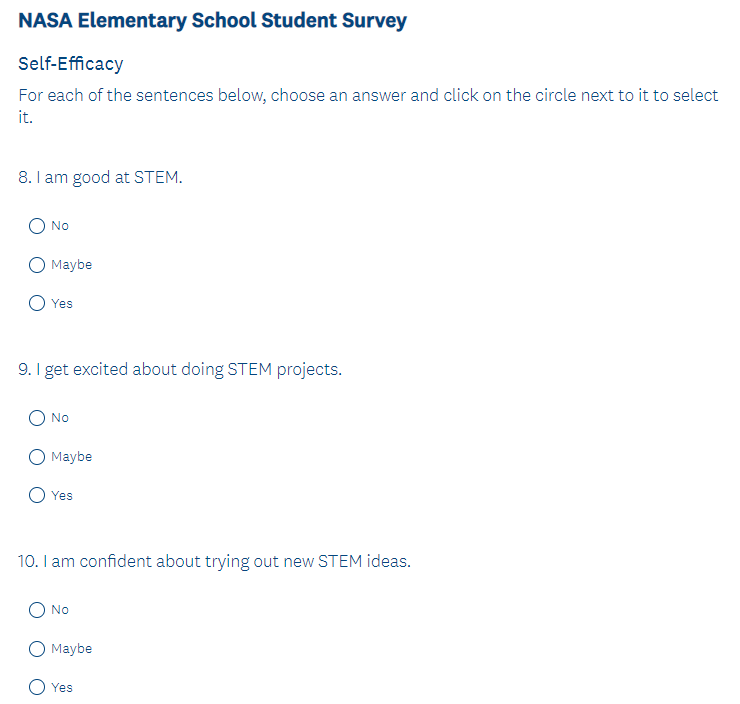 NASA Elementary School Student Survey

Self-Efficacy

For each of the sentences below, choose an answer and click on the circle next to it to select it.

8. I am good at STEM.

No

Maybe

Yes

9. I get excited about doing STEM projects.

No

Maybe

Yes

10. I am confident about trying out new STEM ideas.

No

Maybe

Yes